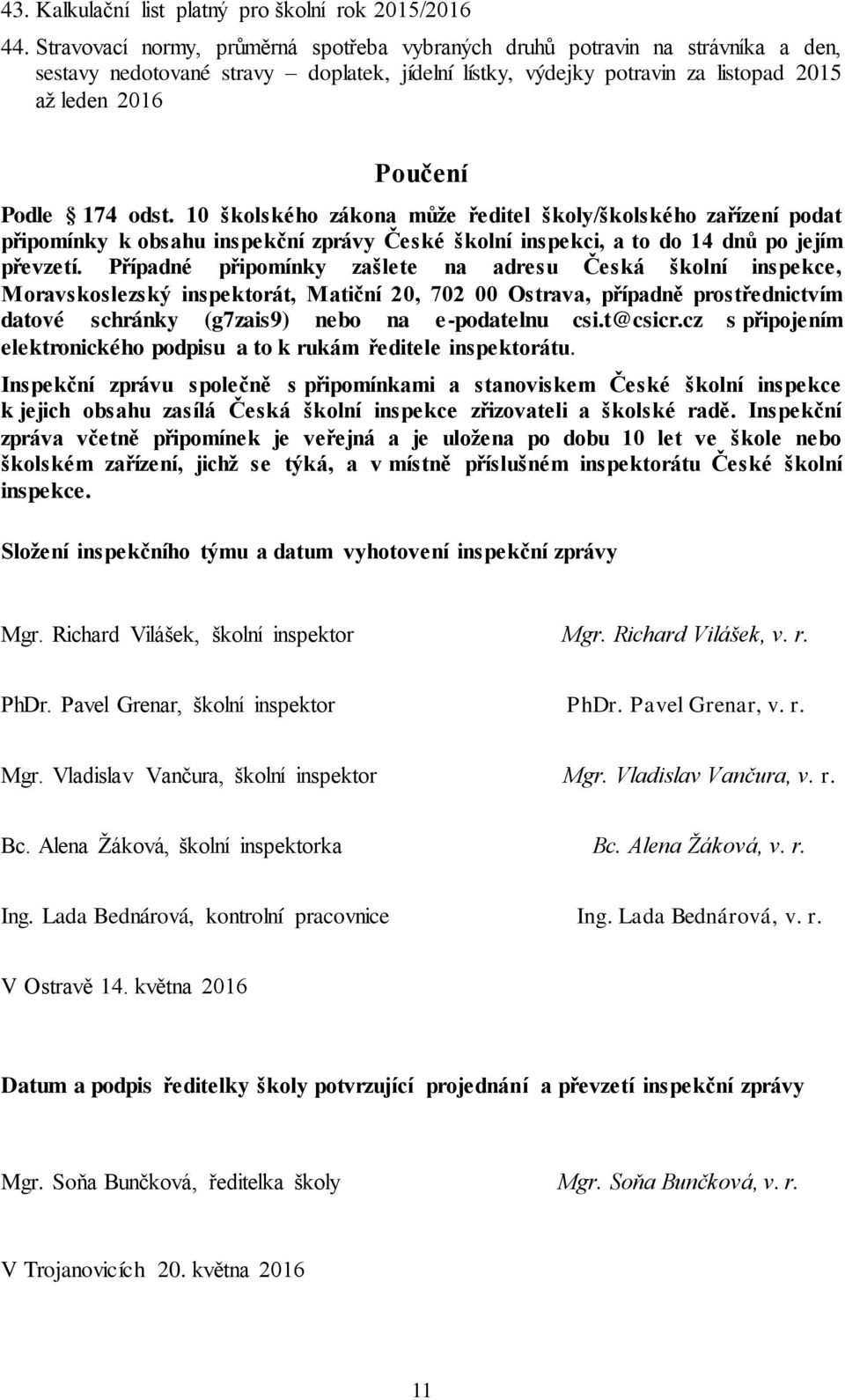 43. Kalkulační list platný pro školní rok 2015/2016

44. Stravovací normy, průměrná spotřeba vybraných druhů potravin na strávníka a den, sestavy nedotované stravy – doplatek, jídelní lístky, výdejky potravin za listopad 2015 až leden 2016

Poučení

Podle § 174 odst. 10 školského zákona může ředitel školy/školského zařízení podat připomínky k obsahu inspekční zprávy České školní inspekci, a to do 14 dnů po jejím převzetí. Případné připomínky zašlete na adresu Česká školní inspekce, Moravskoslezský inspektorát, Matiční 20, 702 00 Ostrava, případně prostřednictvím datové schránky (g7zais9) nebo na e-podatelnu csi.t@csicr.cz s připojením elektronického podpisu a to k rukám ředitele inspektorátu.

Inspekční zprávu společně s připomínkami a stanoviskem České školní inspekce k jejich obsahu zasílá Česká školní inspekce zřizovateli a školské radě. Inspekční zpráva včetně připomínek je veřejná a je uložena po dobu 10 let ve škole nebo školském zařízení, jichž se týká, a v místně příslušném inspektorátu České školní inspekce.

Složení inspekčního týmu a datum vyhotovení inspekční zprávy

Mgr. Richard Vilášek, školní inspektor
Mgr. Richard Vilášek, v. r.

PhDr. Pavel Grenar, školní inspektor
PhDr. Pavel Grenar, v. r.

Mgr. Vladislav Vančura, školní inspektor
Mgr. Vladislav Vančura, v. r.

Bc. Alena Žáková, školní inspektorka
Bc. Alena Žáková, v. r.

Ing. Lada Bednárová, kontrolní pracovnice
Ing. Lada Bednárová, v. r.

V Ostravě 14. května 2016

Datum a podpis ředitelky školy potvrzující projednání a převzetí inspekční zprávy

Mgr. Soňa Bunčková, ředitelka školy
Mgr. Soňa Bunčková, v. r.

V Trojanovicích 20. května 2016

11